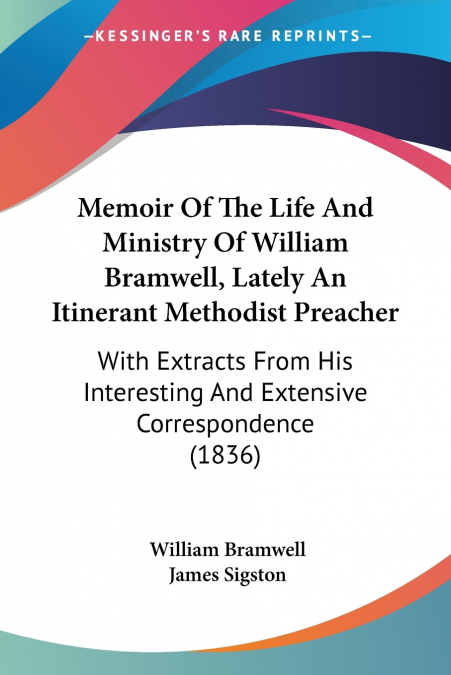 —KESSINGER'S RARE REPRINTS—

Memoir Of The Life And Ministry Of William Bramwell, Lately An Itinerant Methodist Preacher

With Extracts From His Interesting And Extensive Correspondence (1836)

William Bramwell
James Sigston